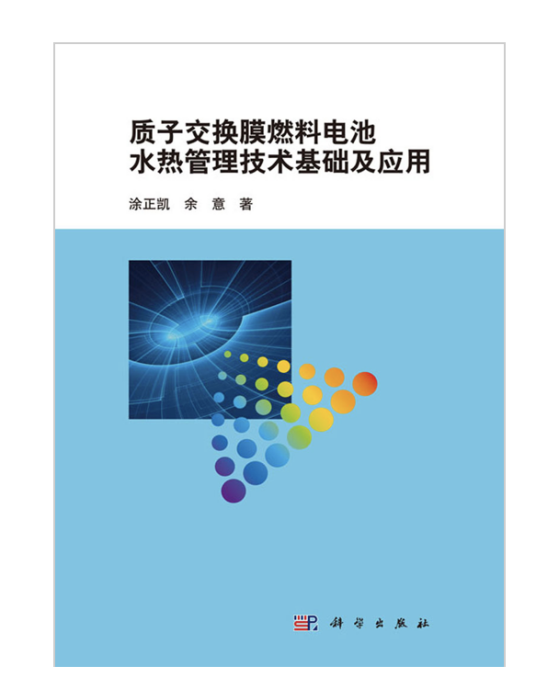 质子交换膜燃料电池
水热管理技术基础及应用

涂正凯　余　意　著

科学出版社